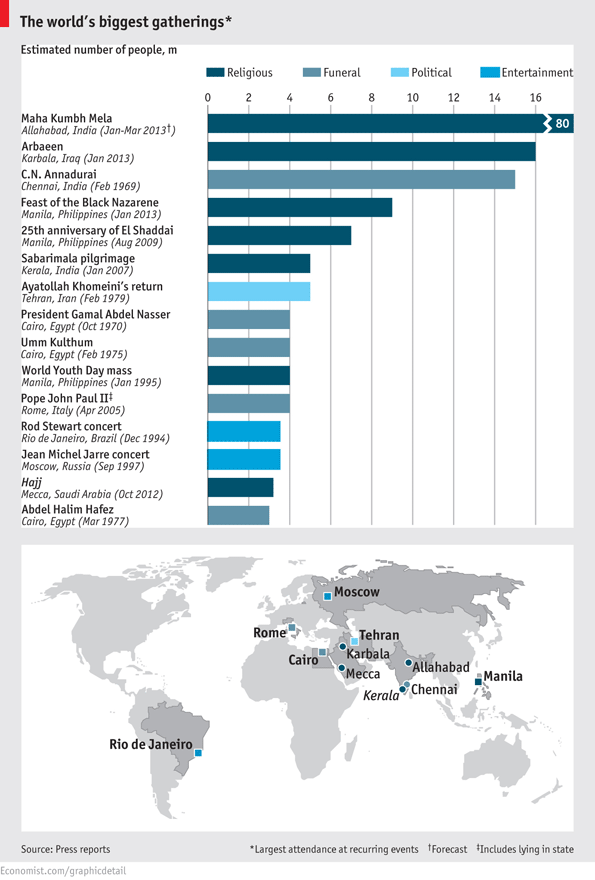 The world's biggest gatherings*

Estimated number of people, m

Religious Funeral Political Entertainment

0 2 4 6 8 10 12 14 16

Maha Kumbh Mela
Allahabad, India (Jan-Mar 2013†)
80

Arbaeen
Karbala, Iraq (Jan 2013)

C.N. Annadurai
Chennai, India (Feb 1969)

Feast of the Black Nazarene
Manila, Philippines (Jan 2013)

25th anniversary of El Shaddai
Manila, Philippines (Aug 2009)

Sabarimala pilgrimage
Kerala, India (Jan 2007)

Ayatollah Khomeini's return
Tehran, Iran (Feb 1979)

President Gamal Abdel Nasser
Cairo, Egypt (Oct 1970)

Umm Kulthum
Cairo, Egypt (Feb 1975)

World Youth Day mass
Manila, Philippines (Jan 1995)

Pope John Paul II‡
Rome, Italy (Apr 2005)

Rod Stewart concert
Rio de Janeiro, Brazil (Dec 1994)

Jean Michel Jarre concert
Moscow, Russia (Sep 1997)

Hajj
Mecca, Saudi Arabia (Oct 2012)

Abdel Halim Hafez
Cairo, Egypt (Mar 1977)

Moscow
Rome
Tehran
Karbala
Cairo
Mecca
Allahabad
Manila
Chennai
Kerala
Rio de Janeiro

Source: Press reports *Largest attendance at recurring events †Forecast ‡Includes lying in state

Economist.com/graphicdetail